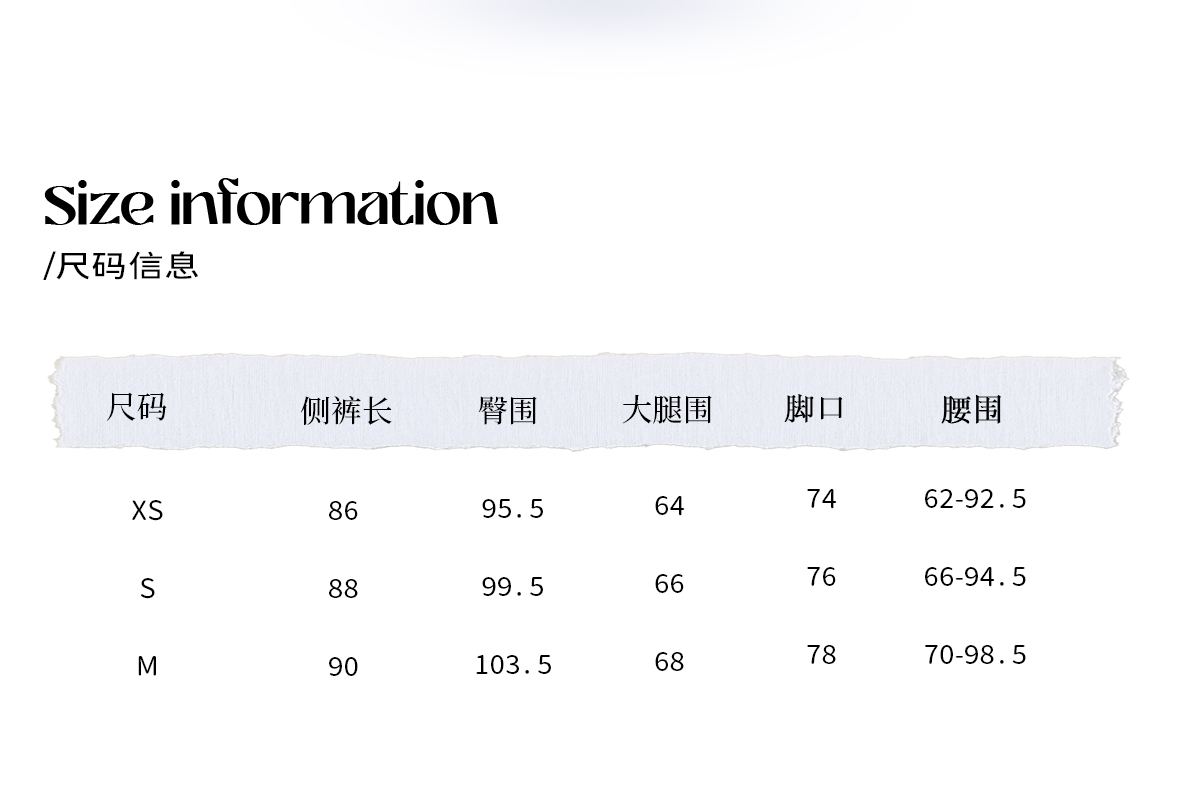 Size information
/尺码信息

| 尺码 | 侧裤长 | 臀围 | 大腿围 | 脚口 | 腰围 |
|---|---|---|---|---|---|
| XS | 86 | 95.5 | 64 | 74 | 62-92.5 |
| S | 88 | 99.5 | 66 | 76 | 66-94.5 |
| M | 90 | 103.5 | 68 | 78 | 70-98.5 |